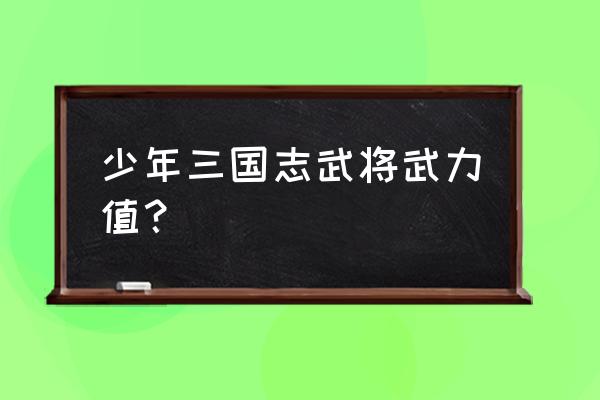 少年三国志武将武力值？